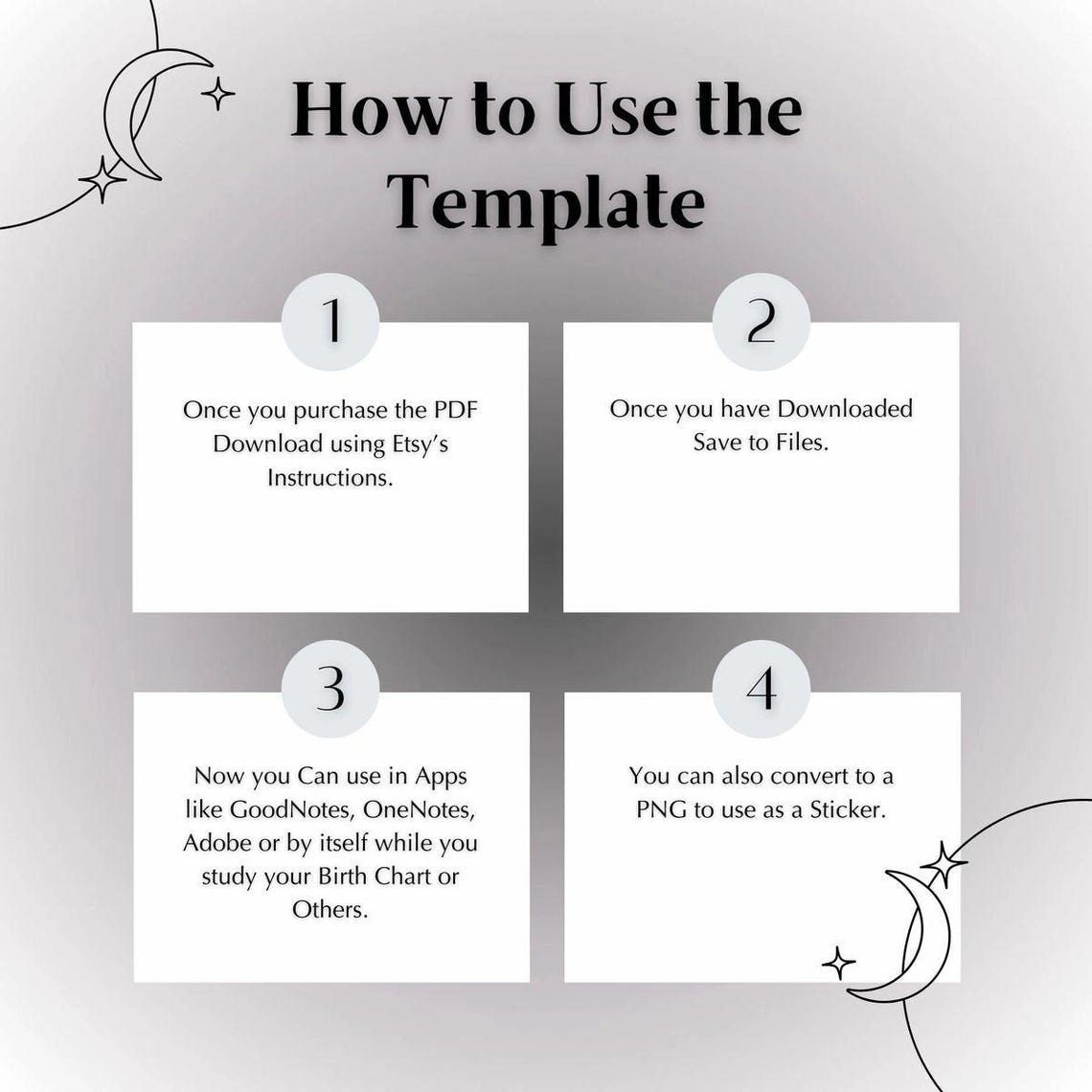 How to Use the Template

1

Once you purchase the PDF Download using Etsy's Instructions.

2

Once you have Downloaded Save to Files.

3

Now you Can use in Apps like GoodNotes, OneNotes, Adobe or by itself while you study your Birth Chart or Others.

4

You can also convert to a PNG to use as a Sticker.